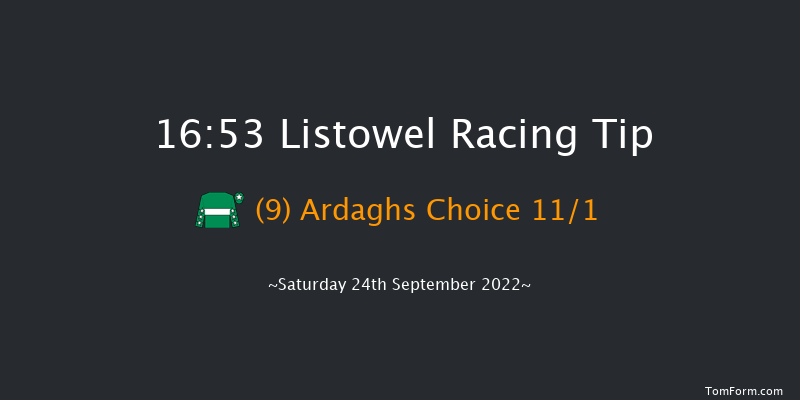 16:53 Listowel Racing Tip

(9) Ardaghs Choice 11/1

~Saturday 24th September 2022~

TomForm.com